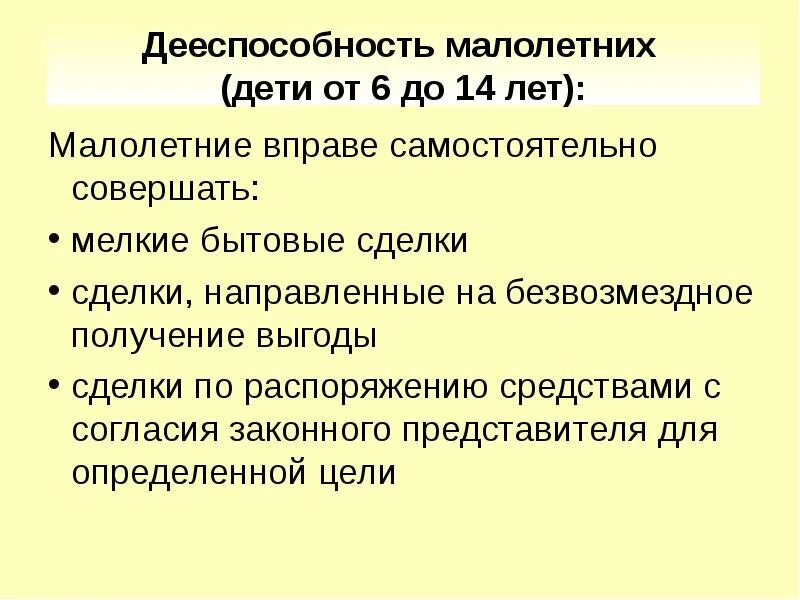 Дееспособность малолетних
(дети от 6 до 14 лет):

Малолетние вправе самостоятельно совершать:

• мелкие бытовые сделки
• сделки, направленные на безвозмездное получение выгоды
• сделки по распоряжению средствами с согласия законного представителя для определенной цели